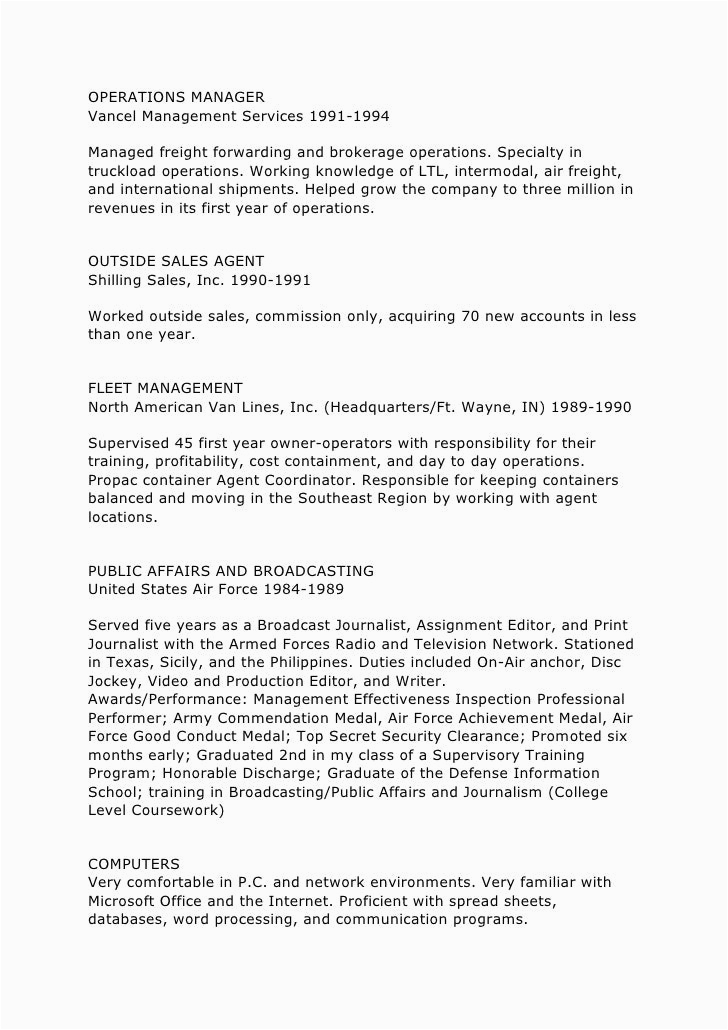 OPERATIONS MANAGER
Vancel Management Services 1991-1994

Managed freight forwarding and brokerage operations. Specialty in truckload operations. Working knowledge of LTL, intermodal, air freight, and international shipments. Helped grow the company to three million in revenues in its first year of operations.

OUTSIDE SALES AGENT
Shilling Sales, Inc. 1990-1991

Worked outside sales, commission only, acquiring 70 new accounts in less than one year.

FLEET MANAGEMENT
North American Van Lines, Inc. (Headquarters/Ft. Wayne, IN) 1989-1990

Supervised 45 first year owner-operators with responsibility for their training, profitability, cost containment, and day to day operations. Propac container Agent Coordinator. Responsible for keeping containers balanced and moving in the Southeast Region by working with agent locations.

PUBLIC AFFAIRS AND BROADCASTING
United States Air Force 1984-1989

Served five years as a Broadcast Journalist, Assignment Editor, and Print Journalist with the Armed Forces Radio and Television Network. Stationed in Texas, Sicily, and the Philippines. Duties included On-Air anchor, Disc Jockey, Video and Production Editor, and Writer.
Awards/Performance: Management Effectiveness Inspection Professional Performer; Army Commendation Medal, Air Force Achievement Medal, Air Force Good Conduct Medal; Top Secret Security Clearance; Promoted six months early; Graduated 2nd in my class of a Supervisory Training Program; Honorable Discharge; Graduate of the Defense Information School; training in Broadcasting/Public Affairs and Journalism (College Level Coursework)

COMPUTERS
Very comfortable in P.C. and network environments. Very familiar with Microsoft Office and the Internet. Proficient with spread sheets, databases, word processing, and communication programs.